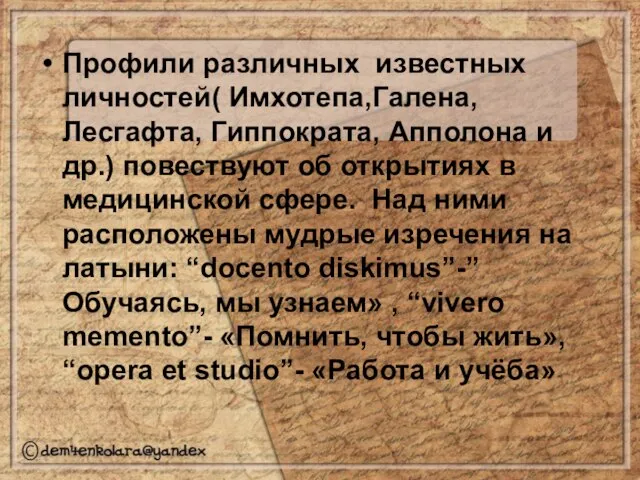 • Профили различных известных личностей( Имхотепа,Галена, Лесгафта, Гиппократа, Апполона и др.) повествуют об открытиях в медицинской сфере. Над ними расположены мудрые изречения на латыни: “docento diskimus”-” Обучаясь, мы узнаем» , “vivero memento”- «Помнить, чтобы жить», “opera et studio”- «Работа и учёба»

©dem4enkolara@yandex